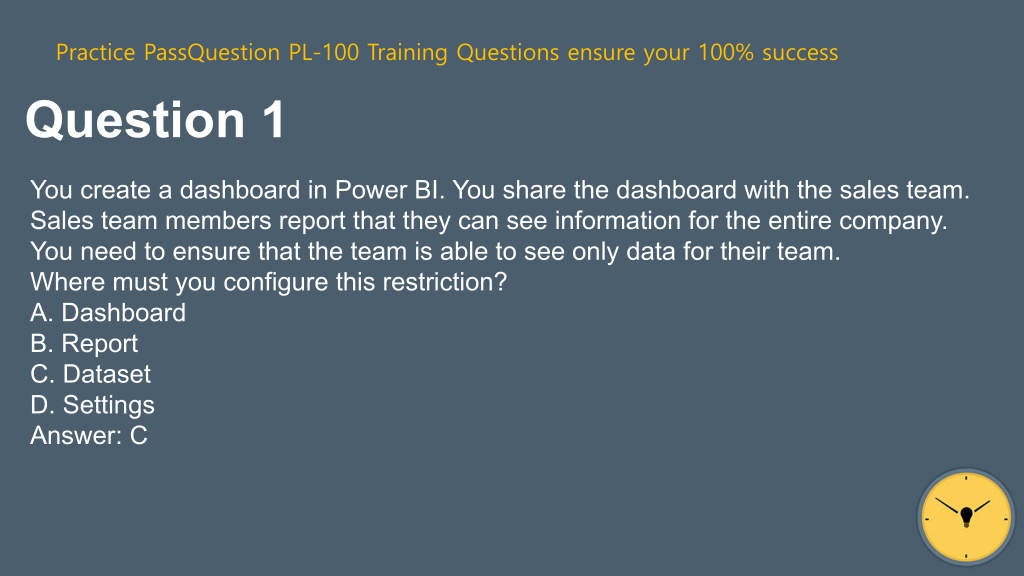 Practice PassQuestion PL-100 Training Questions ensure your 100% success

Question 1

You create a dashboard in Power BI. You share the dashboard with the sales team. Sales team members report that they can see information for the entire company. You need to ensure that the team is able to see only data for their team.
Where must you configure this restriction?
A. Dashboard
B. Report
C. Dataset
D. Settings
Answer: C